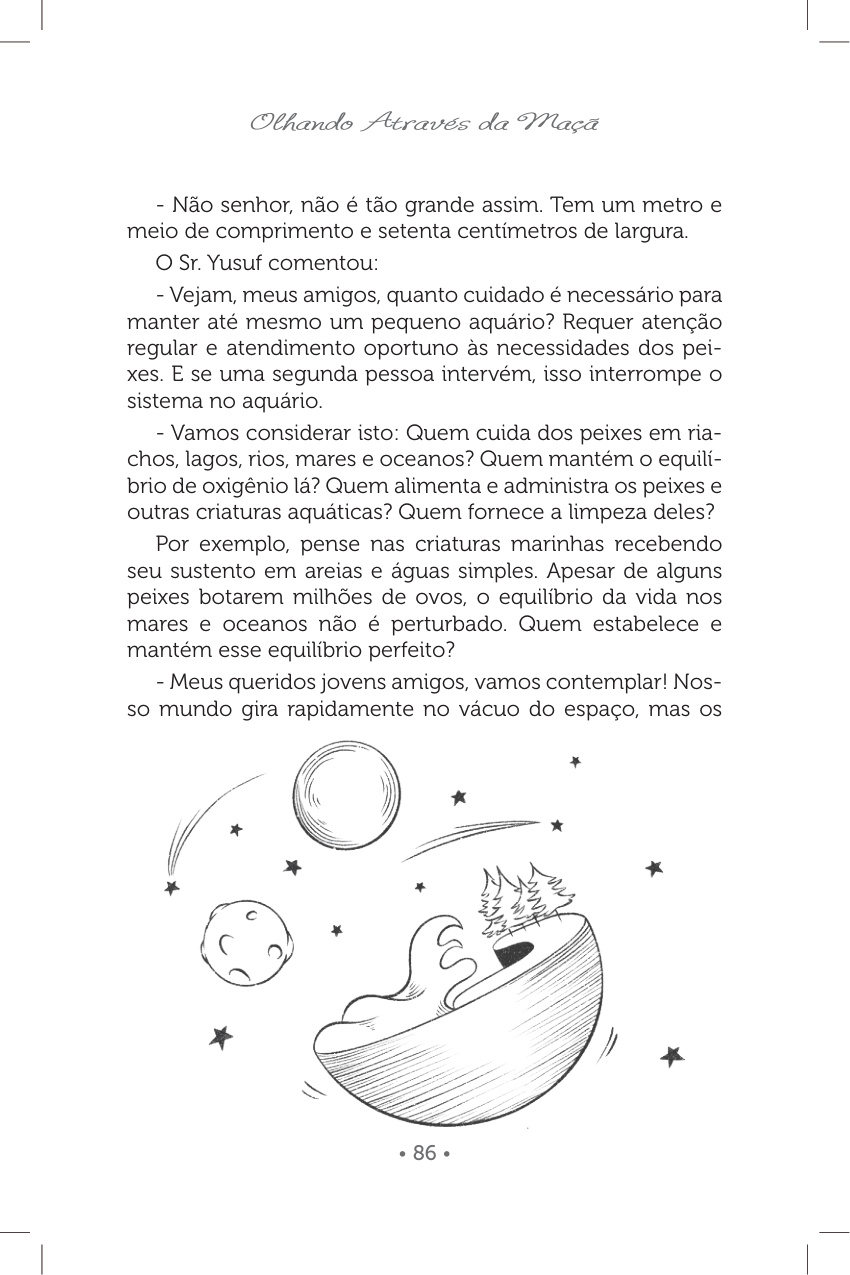 Olhando Através da Maçã

- Não senhor, não é tão grande assim. Tem um metro e meio de comprimento e setenta centímetros de largura.

O Sr. Yusuf comentou:

- Vejam, meus amigos, quanto cuidado é necessário para manter até mesmo um pequeno aquário? Requer atenção regular e atendimento oportuno às necessidades dos peixes. E se uma segunda pessoa intervém, isso interrompe o sistema no aquário.

- Vamos considerar isto: Quem cuida dos peixes em riachos, lagos, rios, mares e oceanos? Quem mantém o equilíbrio de oxigênio lá? Quem alimenta e administra os peixes e outras criaturas aquáticas? Quem fornece a limpeza deles?

Por exemplo, pense nas criaturas marinhas recebendo seu sustento em areias e águas simples. Apesar de alguns peixes botarem milhões de ovos, o equilíbrio da vida nos mares e oceanos não é perturbado. Quem estabelece e mantém esse equilíbrio perfeito?

- Meus queridos jovens amigos, vamos contemplar! Nosso mundo gira rapidamente no vácuo do espaço, mas os

• 86 •